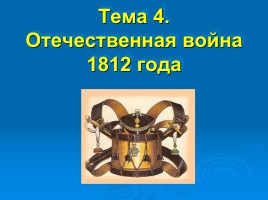 Тема 4.
Отечественная война 1812 года